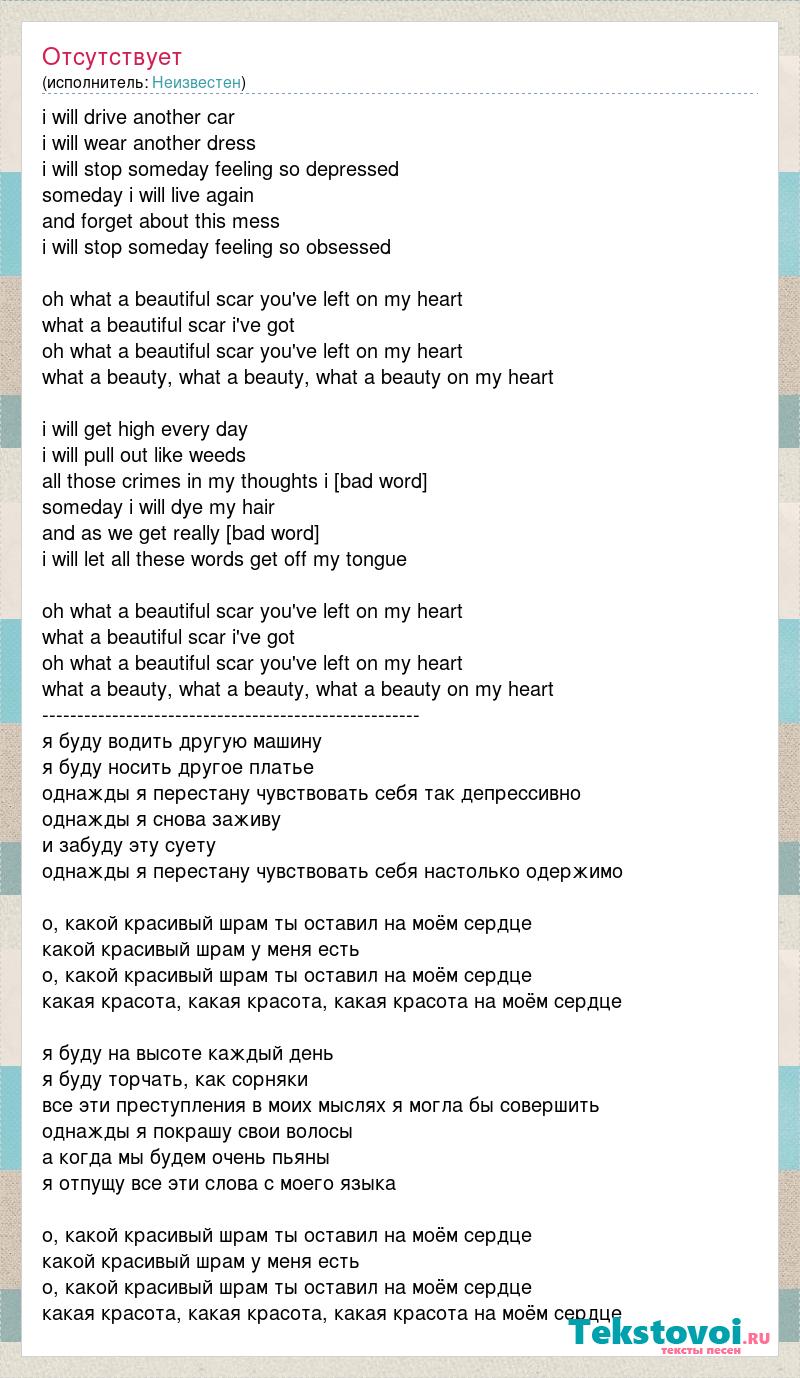 Отсутствует
(исполнитель: Неизвестен)

i will drive another car
i will wear another dress
i will stop someday feeling so depressed
someday i will live again
and forget about this mess
i will stop someday feeling so obsessed

oh what a beautiful scar you've left on my heart
what a beautiful scar i've got
oh what a beautiful scar you've left on my heart
what a beauty, what a beauty, what a beauty on my heart

i will get high every day
i will pull out like weeds
all those crimes in my thoughts i [bad word]
someday i will dye my hair
and as we get really [bad word]
i will let all these words get off my tongue

oh what a beautiful scar you've left on my heart
what a beautiful scar i've got
oh what a beautiful scar you've left on my heart
what a beauty, what a beauty, what a beauty on my heart
------------------------------------------------------
я буду водить другую машину
я буду носить другое платье
однажды я перестану чувствовать себя так депрессивно
однажды я снова заживу
и забуду эту суету
однажды я перестану чувствовать себя настолько одержимо

о, какой красивый шрам ты оставил на моём сердце
какой красивый шрам у меня есть
о, какой красивый шрам ты оставил на моём сердце
какая красота, какая красота, какая красота на моём сердце

я буду на высоте каждый день
я буду торчать, как сорняки
все эти преступления в моих мыслях я могла бы совершить
однажды я покрашу свои волосы
а когда мы будем очень пьяны
я отпущу все эти слова с моего языка

о, какой красивый шрам ты оставил на моём сердце
какой красивый шрам у меня есть
о, какой красивый шрам ты оставил на моём сердце
какая красота, какая красота, какая красота на моём сердце

Tekstovoi.RU
тексты песен